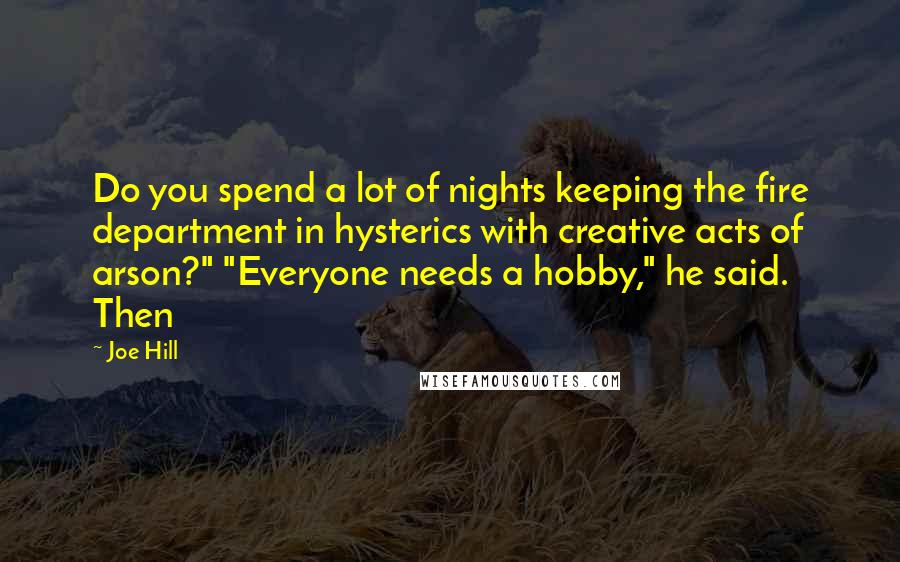 Do you spend a lot of nights keeping the fire department in hysterics with creative acts of arson?" "Everyone needs a hobby," he said. Then

~ Joe Hill

WISEFAMOUSQUOTES.COM